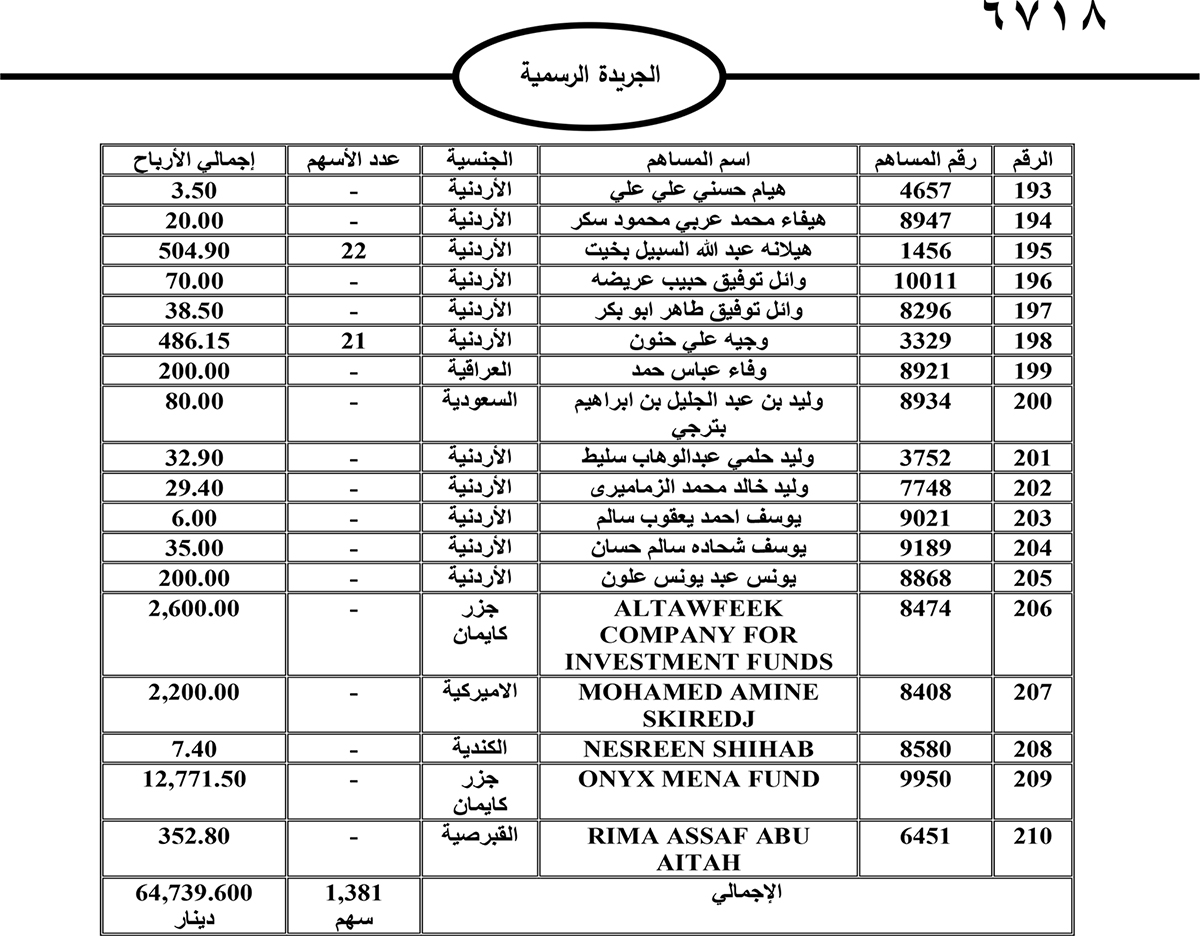 ٦٧١٨

الجريدة الرسمية

| الرقم | رقم المساهم | اسم المساهم | الجنسية | عدد الأسهم | إجمالي الأرباح |
|---|---|---|---|---|---|
| 193 | 4657 | هيام حسني علي علي | الأردنية | - | 3.50 |
| 194 | 8947 | هيفاء محمد عربي محمود سكر | الأردنية | - | 20.00 |
| 195 | 1456 | هيلانه عبد الله السبيل بخيت | الأردنية | 22 | 504.90 |
| 196 | 10011 | وائل توفيق حبيب عريضه | الأردنية | - | 70.00 |
| 197 | 8296 | وائل توفيق طاهر ابو بكر | الأردنية | - | 38.50 |
| 198 | 3329 | وجيه علي حنون | الأردنية | 21 | 486.15 |
| 199 | 8921 | وفاء عباس حمد | العراقية | - | 200.00 |
| 200 | 8934 | وليد بن عبد الجليل بن ابراهيم بترجي | السعودية | - | 80.00 |
| 201 | 3752 | وليد حلمي عبدالوهاب سليط | الأردنية | - | 32.90 |
| 202 | 7748 | وليد خالد محمد الزماميرى | الأردنية | - | 29.40 |
| 203 | 9021 | يوسف احمد يعقوب سالم | الأردنية | - | 6.00 |
| 204 | 9189 | يوسف شحاده سالم حسان | الأردنية | - | 35.00 |
| 205 | 8868 | يونس عبد يونس علون | الأردنية | - | 200.00 |
| 206 | 8474 | ALTAWFEEK COMPANY FOR INVESTMENT FUNDS | جزر كايمان | | 2,600.00 |
| 207 | 8408 | MOHAMED AMINE SKIREDJ | الاميركية | - | 2,200.00 |
| 208 | 8580 | NESREEN SHIHAB | الكندية | - | 7.40 |
| 209 | 9950 | ONYX MENA FUND | جزر كايمان | - | 12,771.50 |
| 210 | 6451 | RIMA ASSAF ABU AITAH | القبرصية | - | 352.80 |
| | | الإجمالي | | 1,381 سهم | 64,739.600 دينار |